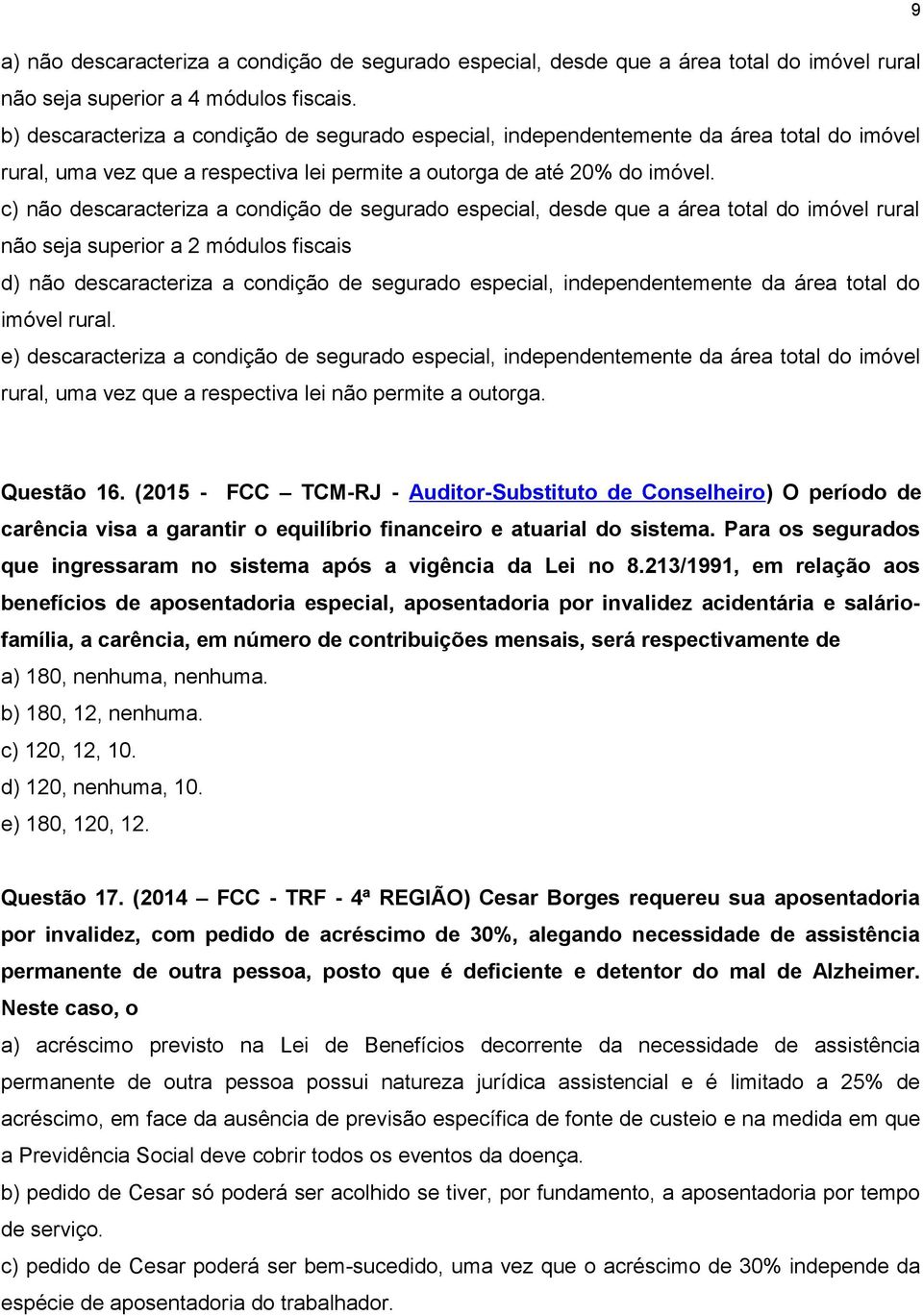 9

a) não descaracteriza a condição de segurado especial, desde que a área total do imóvel rural não seja superior a 4 módulos fiscais.

b) descaracteriza a condição de segurado especial, independentemente da área total do imóvel rural, uma vez que a respectiva lei permite a outorga de até 20% do imóvel.

c) não descaracteriza a condição de segurado especial, desde que a área total do imóvel rural não seja superior a 2 módulos fiscais

d) não descaracteriza a condição de segurado especial, independentemente da área total do imóvel rural.

e) descaracteriza a condição de segurado especial, independentemente da área total do imóvel rural, uma vez que a respectiva lei não permite a outorga.

Questão 16. (2015 - FCC – TCM-RJ - Auditor-Substituto de Conselheiro) O período de carência visa a garantir o equilíbrio financeiro e atuarial do sistema. Para os segurados que ingressaram no sistema após a vigência da Lei no 8.213/1991, em relação aos benefícios de aposentadoria especial, aposentadoria por invalidez acidentária e salário-família, a carência, em número de contribuições mensais, será respectivamente de

a) 180, nenhuma, nenhuma.

b) 180, 12, nenhuma.

c) 120, 12, 10.

d) 120, nenhuma, 10.

e) 180, 120, 12.

Questão 17. (2014 – FCC - TRF - 4ª REGIÃO) Cesar Borges requereu sua aposentadoria por invalidez, com pedido de acréscimo de 30%, alegando necessidade de assistência permanente de outra pessoa, posto que é deficiente e detentor do mal de Alzheimer. Neste caso, o

a) acréscimo previsto na Lei de Benefícios decorrente da necessidade de assistência permanente de outra pessoa possui natureza jurídica assistencial e é limitado a 25% de acréscimo, em face da ausência de previsão específica de fonte de custeio e na medida em que a Previdência Social deve cobrir todos os eventos da doença.

b) pedido de Cesar só poderá ser acolhido se tiver, por fundamento, a aposentadoria por tempo de serviço.

c) pedido de Cesar poderá ser bem-sucedido, uma vez que o acréscimo de 30% independe da espécie de aposentadoria do trabalhador.